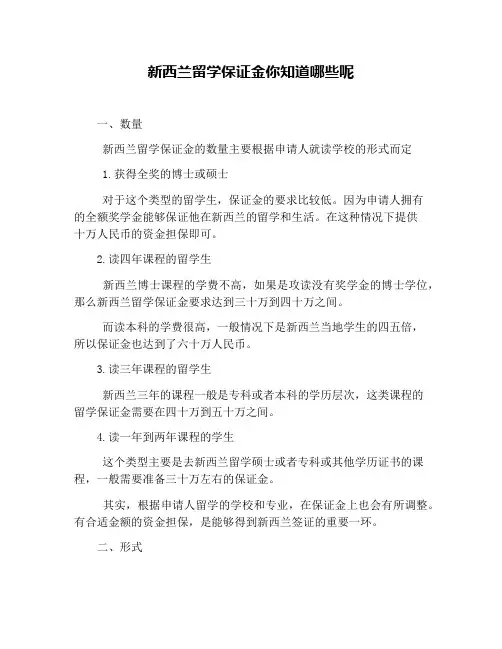 新西兰留学保证金你知道哪些呢

一、数量

新西兰留学保证金的数量主要根据申请人就读学校的形式而定

1. 获得全奖的博士或硕士

对于这个类型的留学生，保证金的要求比较低。因为申请人拥有的全额奖学金能够保证他在新西兰的留学和生活。在这种情况下提供十万人民币的资金担保即可。

2. 读四年课程的留学生

新西兰博士课程的学费不高，如果是攻读没有奖学金的博士学位，那么新西兰留学保证金要求达到三十万到四十万之间。

而读本科的学费很高，一般情况下是新西兰当地学生的四五倍，所以保证金也达到了六十万人民币。

3. 读三年课程的留学生

新西兰三年的课程一般是专科或者本科的学历层次，这类课程的留学保证金需要在四十万到五十万之间。

4. 读一年到两年课程的学生

这个类型主要是去新西兰留学硕士或者专科或其他学历证书的课程，一般需要准备三十万左右的保证金。

其实，根据申请人留学的学校和专业，在保证金上也会有所调整。有合适金额的资金担保，是能够得到新西兰签证的重要一环。

二、形式